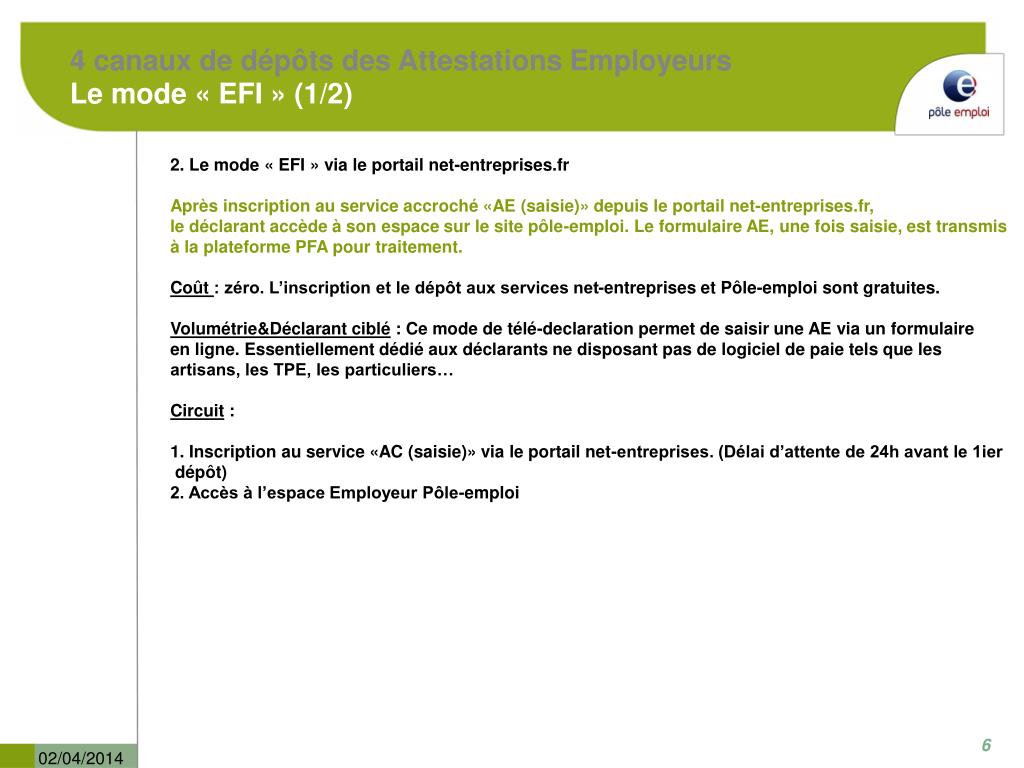 4 canaux de dépôts des Attestations Employeurs
Le mode « EFI » (1/2)

pôle emploi

2. Le mode « EFI » via le portail net-entreprises.fr

Après inscription au service accroché «AE (saisie)» depuis le portail net-entreprises.fr, le déclarant accède à son espace sur le site pôle-emploi. Le formulaire AE, une fois saisie, est transmis à la plateforme PFA pour traitement.

Coût : zéro. L'inscription et le dépôt aux services net-entreprises et Pôle-emploi sont gratuites.

Volumétrie&Déclarant ciblé : Ce mode de télé-declaration permet de saisir une AE via un formulaire en ligne. Essentiellement dédié aux déclarants ne disposant pas de logiciel de paie tels que les artisans, les TPE, les particuliers…

Circuit :

1. Inscription au service «AC (saisie)» via le portail net-entreprises. (Délai d'attente de 24h avant le 1ier dépôt)
2. Accès à l'espace Employeur Pôle-emploi

02/04/2014

6